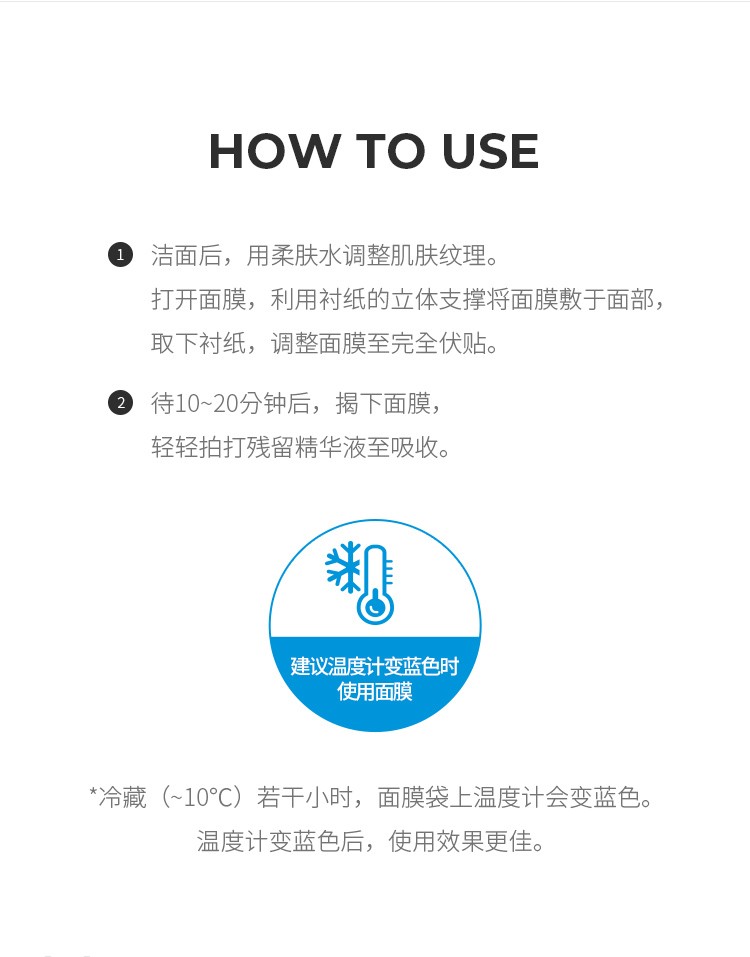 HOW TO USE

❶ 洁面后，用柔肤水调整肌肤纹理。
打开面膜，利用衬纸的立体支撑将面膜敷于面部，
取下衬纸，调整面膜至完全伏贴。

❷ 待10~20分钟后，揭下面膜，
轻轻拍打残留精华液至吸收。

建议温度计变蓝色时
使用面膜

*冷藏（~10°C）若干小时，面膜袋上温度计会变蓝色。
温度计变蓝色后，使用效果更佳。